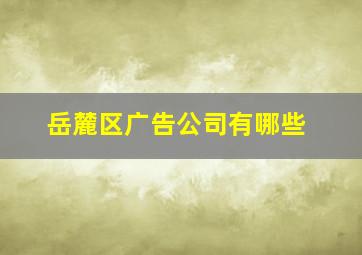 岳麓区广告公司有哪些